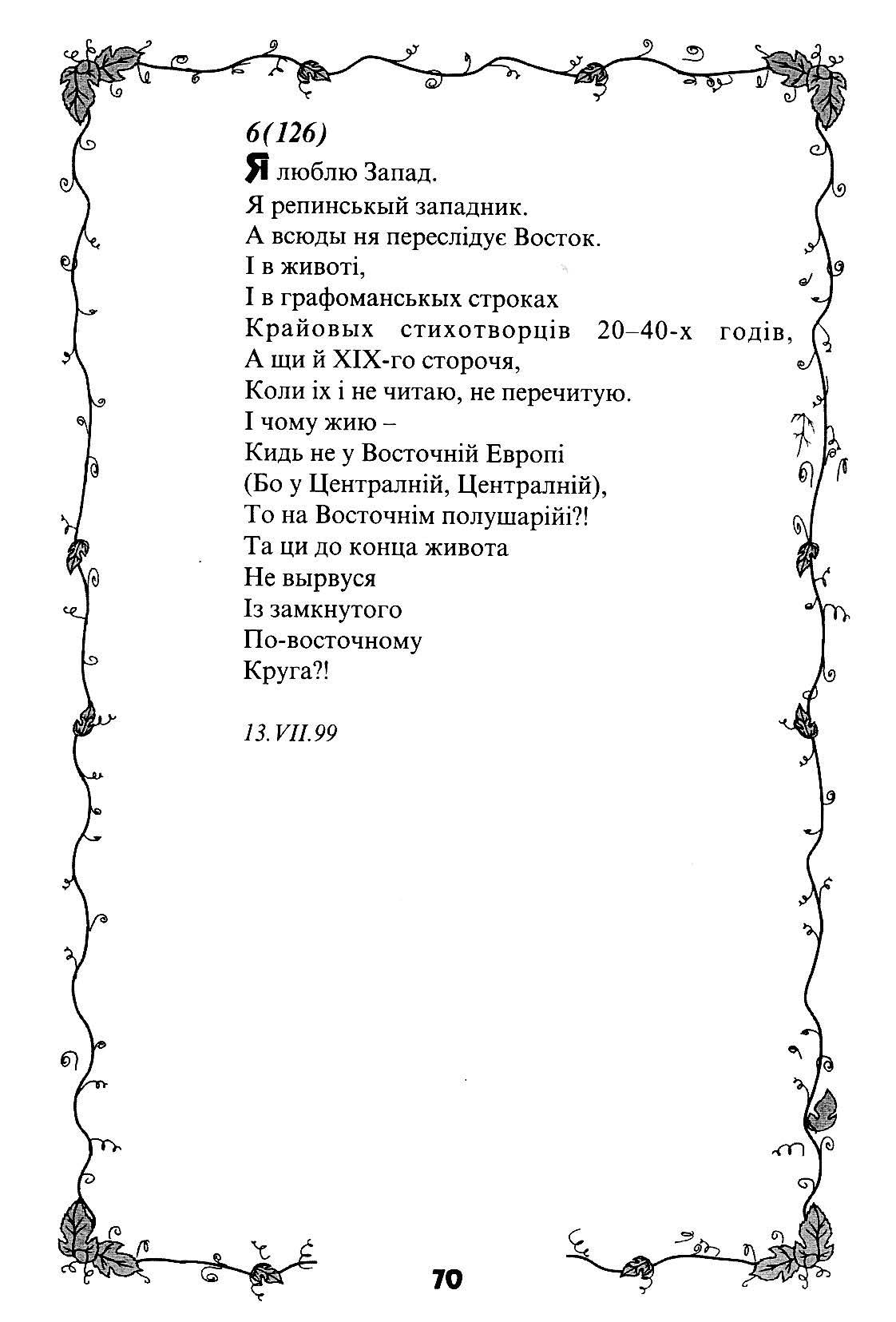 6(126)

Я люблю Запад.
Я репинськый западник.
А всюды ня переслідує Восток.
І в животі,
І в графоманськых строках
Крайовых стихотворців 20–40-х годів,
А щи й XIX-го сторочя,
Коли іх і не читаю, не перечитую.
І чому жию –
Кидь не у Восточній Европі
(Бо у Централній, Централній),
То на Восточнім полушарійі?!
Та ци до конца живота
Не вырвуся
Із замкнутого
По-восточному
Круга?!

13.VII.99

70